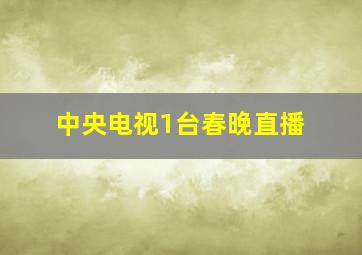 中央电视1台春晚直播